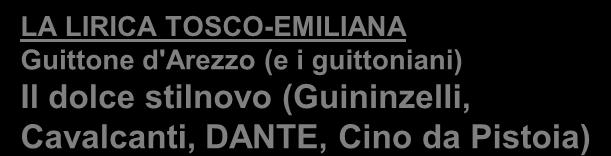 LA LIRICA TOSCO-EMILIANA
Guittone d'Arezzo (e i guittoniani)
Il dolce stilnovo (Guininzelli, Cavalcanti, DANTE, Cino da Pistoia)